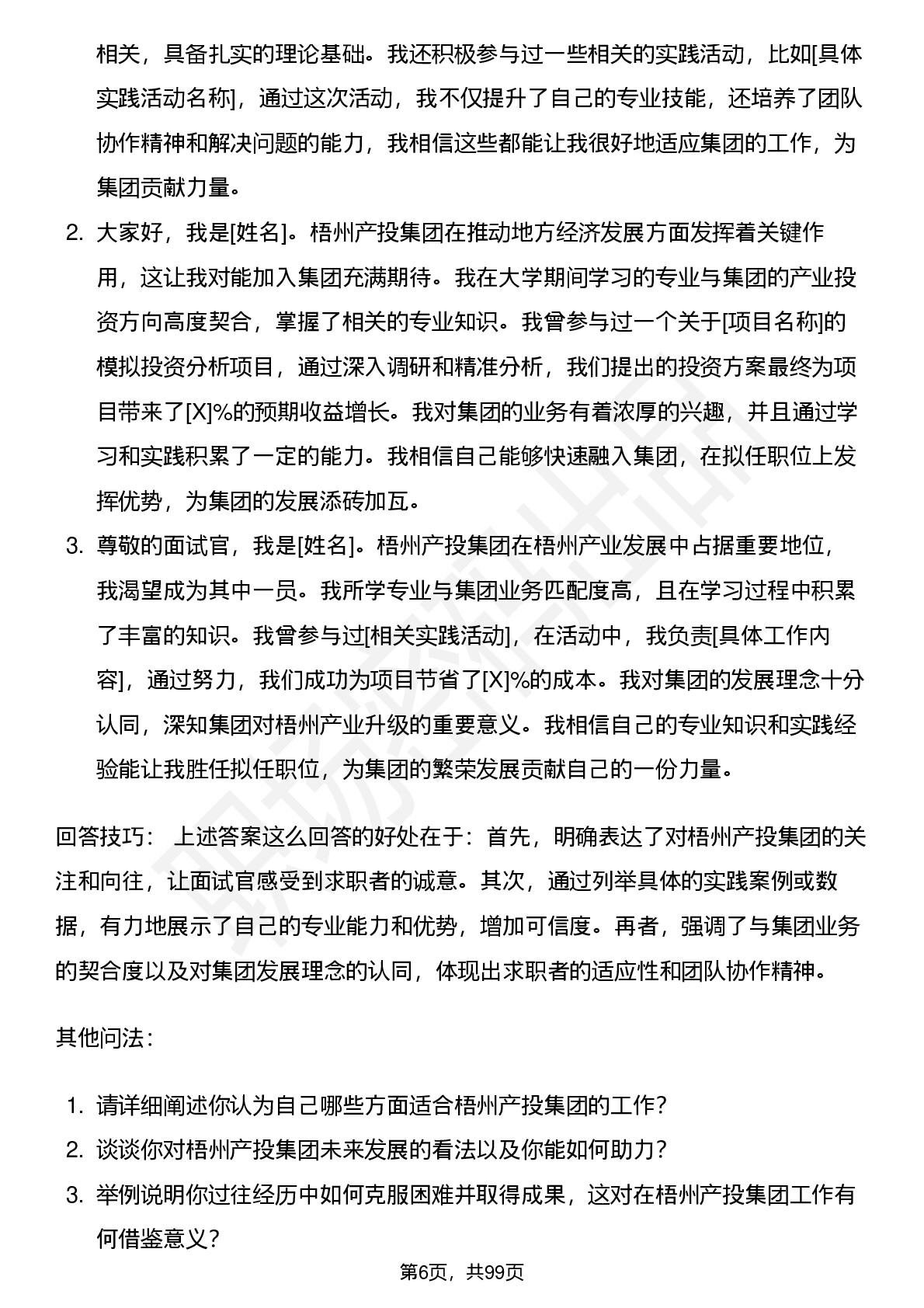 相关，具备扎实的理论基础。我还积极参与过一些相关的实践活动，比如[具体实践活动名称]，通过这次活动，我不仅提升了自己的专业技能，还培养了团队协作精神和解决问题的能力，我相信这些都能让我很好地适应集团的工作，为集团贡献力量。

2. 大家好，我是[姓名]。梧州产投集团在推动地方经济发展方面发挥着关键作用，这让我对能加入集团充满期待。我在大学期间学习的专业与集团的产业投资方向高度契合，掌握了相关的专业知识。我曾参与过一个关于[项目名称]的模拟投资分析项目，通过深入调研和精准分析，我们提出的投资方案最终为项目带来了[X]%的预期收益增长。我对集团的业务有着浓厚的兴趣，并且通过学习和实践积累了一定的能力。我相信自己能够快速融入集团，在拟任职位上发挥优势，为集团的发展添砖加瓦。

3. 尊敬的面试官，我是[姓名]。梧州产投集团在梧州产业发展中占据重要地位，我渴望成为其中一员。我所学专业与集团业务匹配度高，且在学习过程中积累了丰富的知识。我曾参与过[相关实践活动]，在活动中，我负责[具体工作内容]，通过努力，我们成功为项目节省了[X]%的成本。我对集团的发展理念十分认同，深知集团对梧州产业升级的重要意义。我相信自己的专业知识和实践经验能让我胜任拟任职位，为集团的繁荣发展贡献自己的一份力量。

回答技巧： 上述答案这么回答的好处在于：首先，明确表达了对梧州产投集团的关注和向往，让面试官感受到求职者的诚意。其次，通过列举具体的实践案例或数据，有力地展示了自己的专业能力和优势，增加可信度。再者，强调了与集团业务的契合度以及对集团发展理念的认同，体现出求职者的适应性和团队协作精神。

其他问法：

1. 请详细阐述你认为自己哪些方面适合梧州产投集团的工作？
2. 谈谈你对梧州产投集团未来发展的看法以及你能如何助力？
3. 举例说明你过往经历中如何克服困难并取得成果，这对在梧州产投集团工作有何借鉴意义？

第6页，共99页